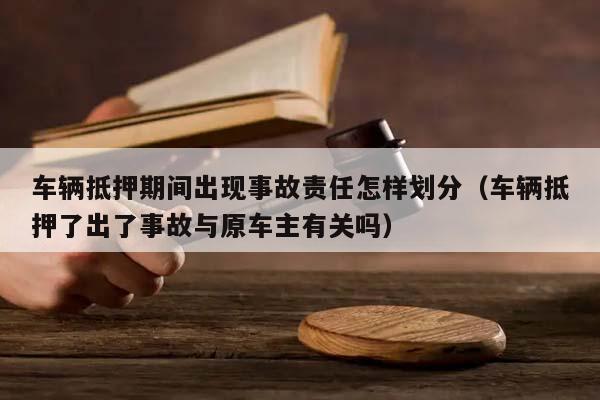 车辆抵押期间出现事故责任怎样划分（车辆抵押了出了事故与原车主有关吗）